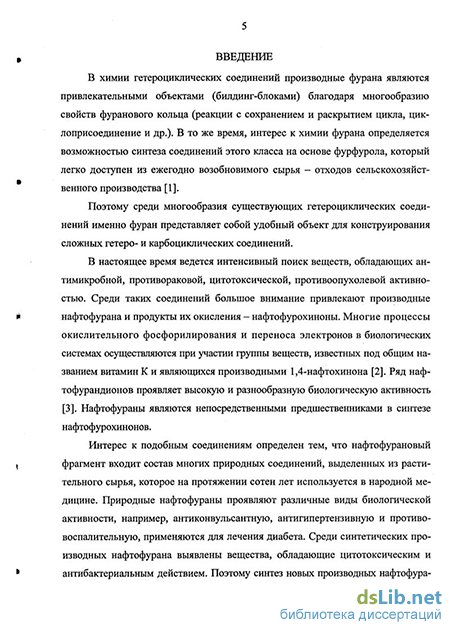 5

ВВЕДЕНИЕ

В химии гетероциклических соединений производные фурана являются привлекательными объектами (билдинг-блоками) благодаря многообразию свойств фуранового кольца (реакции с сохранением и раскрытием цикла, циклоприсоединение и др.). В то же время, интерес к химии фурана определяется возможностью синтеза соединений этого класса на основе фурфурола, который легко доступен из ежегодно возобновимого сырья – отходов сельскохозяйственного производства [1].

Поэтому среди многообразия существующих гетероциклических соединений именно фуран представляет собой удобный объект для конструирования сложных гетеро- и карбоциклических соединений.

В настоящее время ведется интенсивный поиск веществ, обладающих антимикробной, противораковой, цитотоксической, противоопухолевой активностью. Среди таких соединений большое внимание привлекают производные нафтофурана и продукты их окисления – нафтофурохиноны. Многие процессы окислительного фосфорилирования и переноса электронов в биологических системах осуществляются при участии группы веществ, известных под общим названием витамин К и являющихся производными 1,4-нафтохинона [2]. Ряд нафтофурандионов проявляет высокую и разнообразную биологическую активность [3]. Нафтофураны являются непосредственными предшественниками в синтезе нафтофурохинонов.

Интерес к подобным соединениям определен тем, что нафтофурановый фрагмент входит состав многих природных соединений, выделенных из растительного сырья, которое на протяжении сотен лет используется в народной медицине. Природные нафтофураны проявляют различные виды биологической активности, например, антиконвульсантную, антигипертензивную и противовоспалительную, применяются для лечения диабета. Среди синтетических производных нафтофурана выявлены вещества, обладающие цитотоксическим и антибактериальным действием. Поэтому синтез новых производных нафтофура-

dsLib.net
библиотека диссертаций